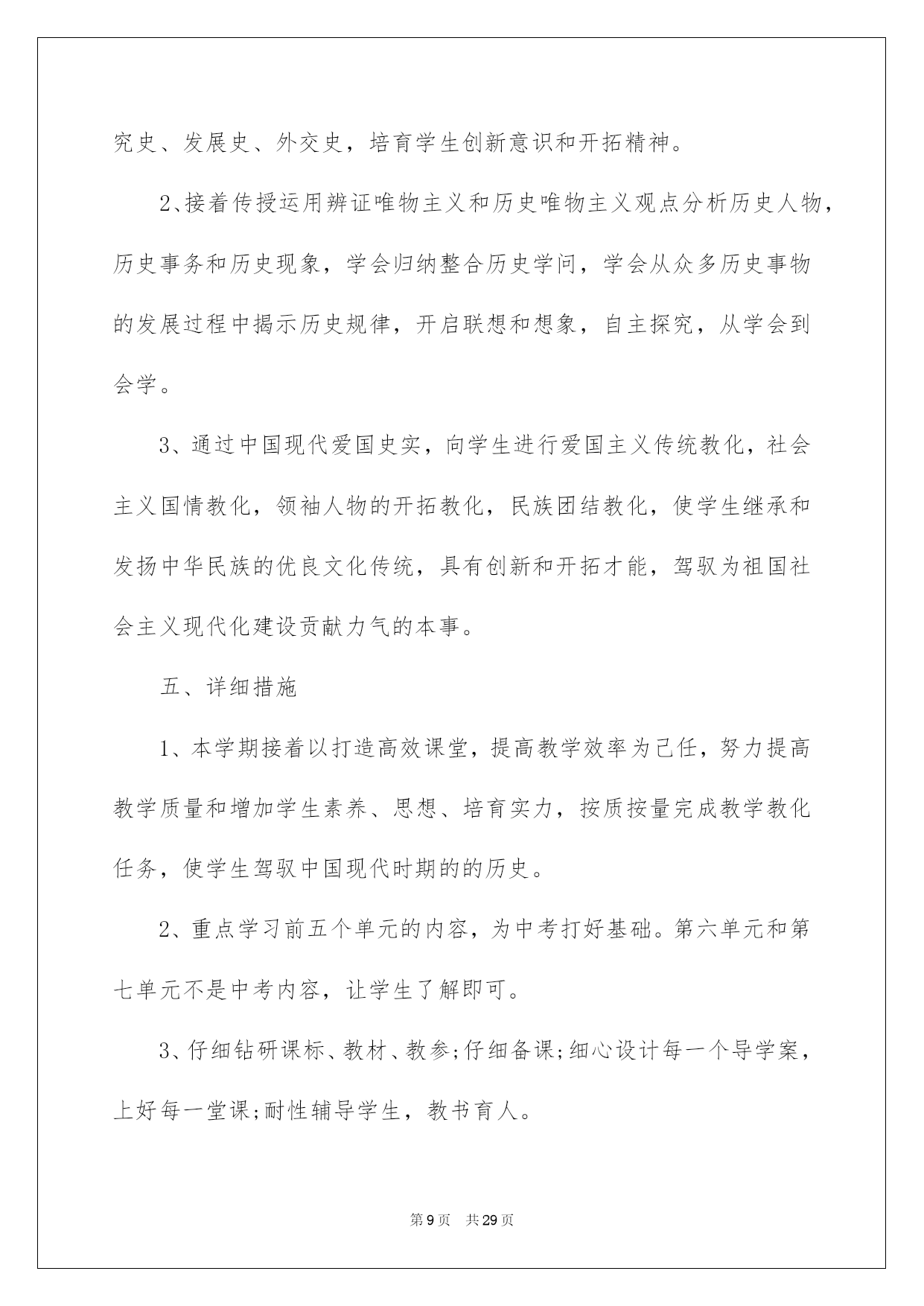 究史、发展史、外交史，培育学生创新意识和开拓精神。

2、接着传授运用辨证唯物主义和历史唯物主义观点分析历史人物，历史事务和历史现象，学会归纳整合历史学问，学会从众多历史事物的发展过程中揭示历史规律，开启联想和想象，自主探究，从学会到会学。

3、通过中国现代爱国史实，向学生进行爱国主义传统教化，社会主义国情教化，领袖人物的开拓教化，民族团结教化，使学生继承和发扬中华民族的优良文化传统，具有创新和开拓才能，驾驭为祖国社会主义现代化建设贡献力气的本事。

五、详细措施

1、本学期接着以打造高效课堂，提高教学效率为己任，努力提高教学质量和增加学生素养、思想、培育实力，按质按量完成教学教化任务，使学生驾驭中国现代时期的的历史。

2、重点学习前五个单元的内容，为中考打好基础。第六单元和第七单元不是中考内容，让学生了解即可。

3、仔细钻研课标、教材、教参;仔细备课;细心设计每一个导学案，上好每一堂课;耐性辅导学生，教书育人。

第9页 共29页